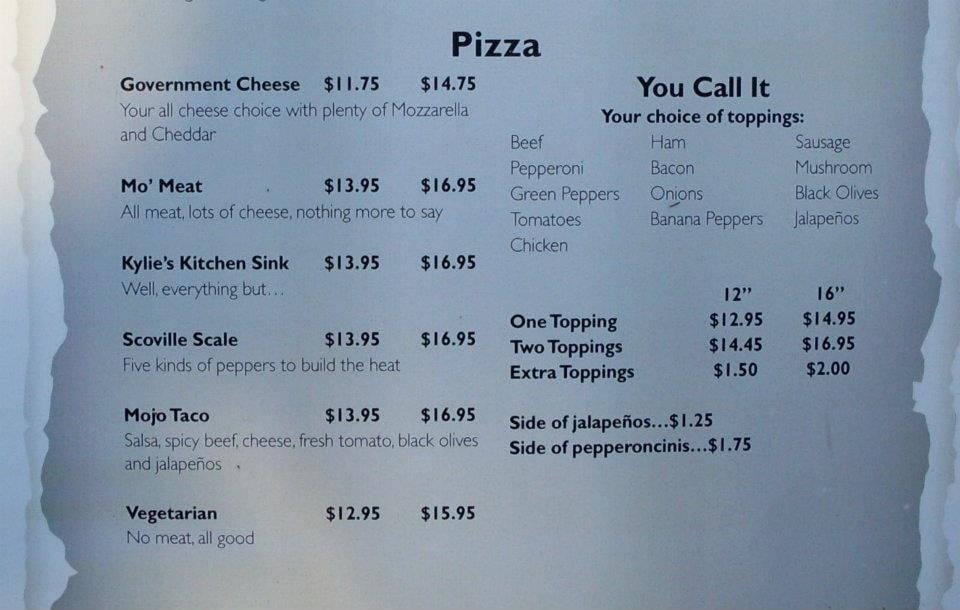 Pizza

Government Cheese $11.75 $14.75
Your all cheese choice with plenty of Mozzarella and Cheddar

Mo' Meat $13.95 $16.95
All meat, lots of cheese, nothing more to say

Kylie's Kitchen Sink $13.95 $16.95
Well, everything but...

Scoville Scale $13.95 $16.95
Five kinds of peppers to build the heat

Mojo Taco $13.95 $16.95
Salsa, spicy beef, cheese, fresh tomato, black olives and jalapeños

Vegetarian $12.95 $15.95
No meat, all good

You Call It
Your choice of toppings:

Beef
Pepperoni
Green Peppers
Tomatoes
Chicken

Ham
Bacon
Onions
Banana Peppers

Sausage
Mushroom
Black Olives
Jalapeños

| | 12" | 16" |
|---|---|---|
| One Topping | $12.95 | $14.95 |
| Two Toppings | $14.45 | $16.95 |
| Extra Toppings | $1.50 | $2.00 |

Side of jalapeños...$1.25
Side of pepperoncinis...$1.75